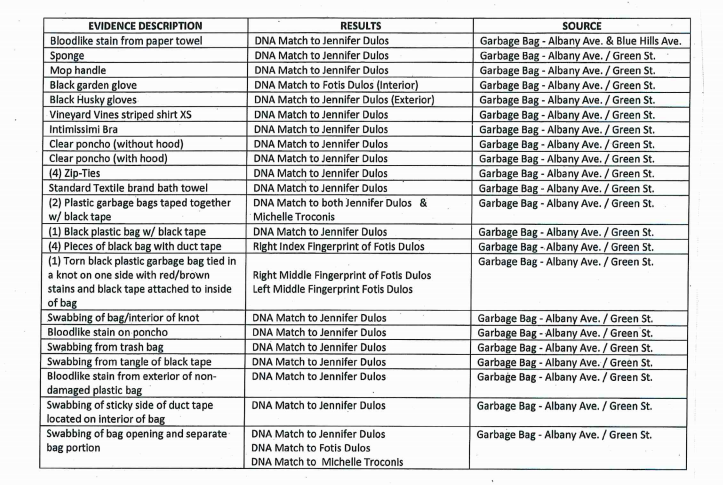 | EVIDENCE DESCRIPTION | RESULTS | SOURCE |
|---|---|---|
| Bloodlike stain from paper towel | DNA Match to Jennifer Dulos | Garbage Bag - Albany Ave. & Blue Hills Ave. |
| Sponge | DNA Match to Jennifer Dulos | Garbage Bag - Albany Ave. / Green St. |
| Mop handle | DNA Match to Jennifer Dulos | Garbage Bag - Albany Ave. / Green St. |
| Black garden glove | DNA Match to Fotis Dulos (Interior) | Garbage Bag - Albany Ave. / Green St. |
| Black Husky gloves | DNA Match to Jennifer Dulos (Exterior) | Garbage Bag - Albany Ave. / Green St. |
| Vineyard Vines striped shirt XS | DNA Match to Jennifer Dulos | Garbage Bag - Albany Ave. / Green St. |
| Intimissimi Bra | DNA Match to Jennifer Dulos | Garbage Bag - Albany Ave. / Green St. |
| Clear poncho (without hood) | DNA Match to Jennifer Dulos | Garbage Bag - Albany Ave. / Green St. |
| Clear poncho (with hood) | DNA Match to Jennifer Dulos | Garbage Bag - Albany Ave. / Green St. |
| (4) Zip-Ties | DNA Match to Jennifer Dulos | Garbage Bag - Albany Ave. / Green St. |
| Standard Textile brand bath towel | DNA Match to Jennifer Dulos | Garbage Bag - Albany Ave. / Green St. |
| (2) Plastic garbage bags taped together w/ black tape | DNA Match to both Jennifer Dulos & Michelle Troconis | Garbage Bag - Albany Ave. / Green St. |
| (1) Black plastic bag w/ black tape | DNA Match to Jennifer Dulos | Garbage Bag - Albany Ave. / Green St. |
| (4) Pieces of black bag with duct tape | Right Index Fingerprint of Fotis Dulos | Garbage Bag - Albany Ave. / Green St. |
| (1) Torn black plastic garbage bag tied in a knot on one side with red/brown stains and black tape attached to inside of bag | Right Middle Fingerprint of Fotis Dulos Left Middle Fingerprint Fotis Dulos | Garbage Bag - Albany Ave. / Green St. |
| Swabbing of bag/interior of knot | DNA Match to Jennifer Dulos | Garbage Bag - Albany Ave. / Green St. |
| Bloodlike stain on poncho | DNA Match to Jennifer Dulos | Garbage Bag - Albany Ave. / Green St. |
| Swabbing from trash bag | DNA Match to Jennifer Dulos | Garbage Bag - Albany Ave. / Green St. |
| Swabbing from tangle of black tape | DNA Match to Jennifer Dulos | Garbage Bag - Albany Ave. / Green St. |
| Bloodlike stain from exterior of non-damaged plastic bag | DNA Match to Jennifer Dulos | Garbage Bag - Albany Ave. / Green St. |
| Swabbing of sticky side of duct tape located on interior of bag | DNA Match to Jennifer Dulos | Garbage Bag - Albany Ave. / Green St. |
| Swabbing of bag opening and separate bag portion | DNA Match to Jennifer Dulos DNA Match to Fotis Dulos DNA Match to Michelle Troconis | Garbage Bag - Albany Ave. / Green St. |